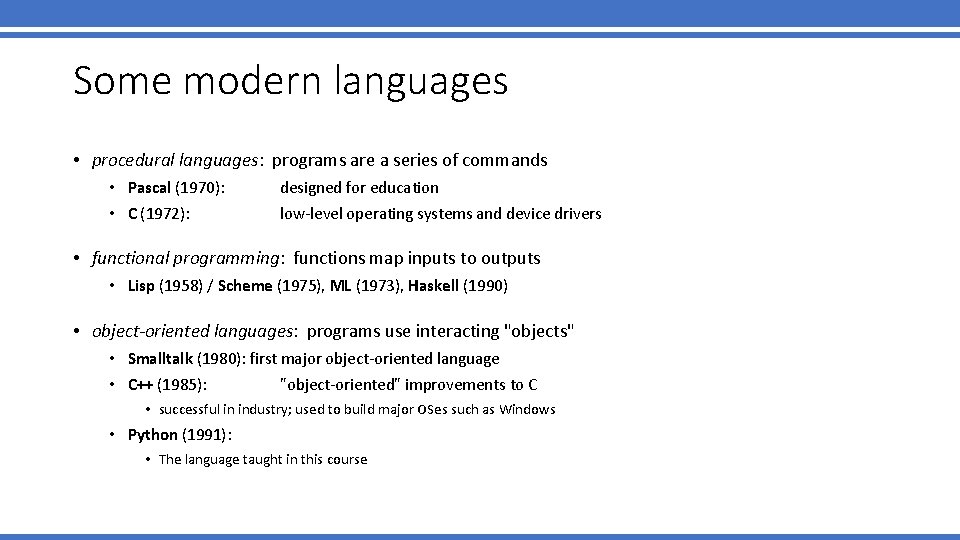 Some modern languages

• procedural languages: programs are a series of commands
  • Pascal (1970): designed for education
  • C (1972): low-level operating systems and device drivers

• functional programming: functions map inputs to outputs
  • Lisp (1958) / Scheme (1975), ML (1973), Haskell (1990)

• object-oriented languages: programs use interacting "objects"
  • Smalltalk (1980): first major object-oriented language
  • C++ (1985): "object-oriented" improvements to C
    • successful in industry; used to build major OSes such as Windows
  • Python (1991):
    • The language taught in this course